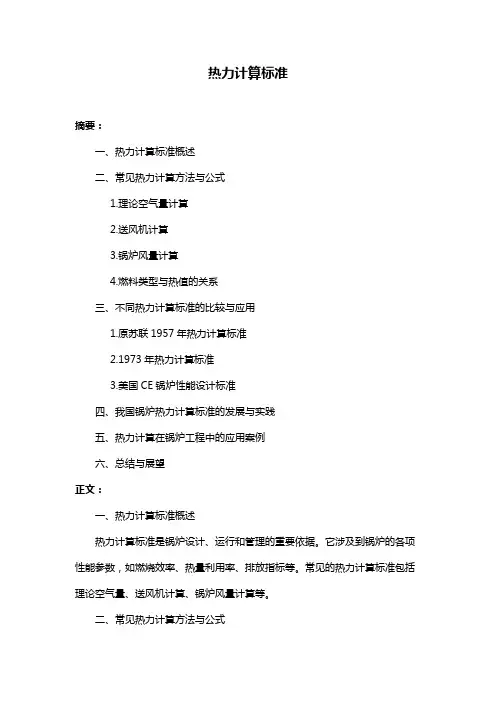 热力计算标准

摘要：

一、热力计算标准概述

二、常见热力计算方法与公式

1.理论空气量计算

2.送风机计算

3.锅炉风量计算

4.燃料类型与热值的关系

三、不同热力计算标准的比较与应用

1.原苏联 1957 年热力计算标准

2.1973 年热力计算标准

3.美国 CE 锅炉性能设计标准

四、我国锅炉热力计算标准的发展与实践

五、热力计算在锅炉工程中的应用案例

六、总结与展望

正文：

一、热力计算标准概述

热力计算标准是锅炉设计、运行和管理的重要依据。它涉及到锅炉的各项性能参数，如燃烧效率、热量利用率、排放指标等。常见的热力计算标准包括理论空气量、送风机计算、锅炉风量计算等。

二、常见热力计算方法与公式